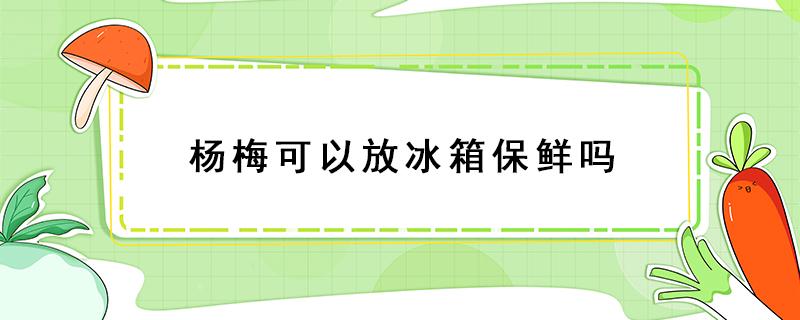 杨梅可以放冰箱保鲜吗